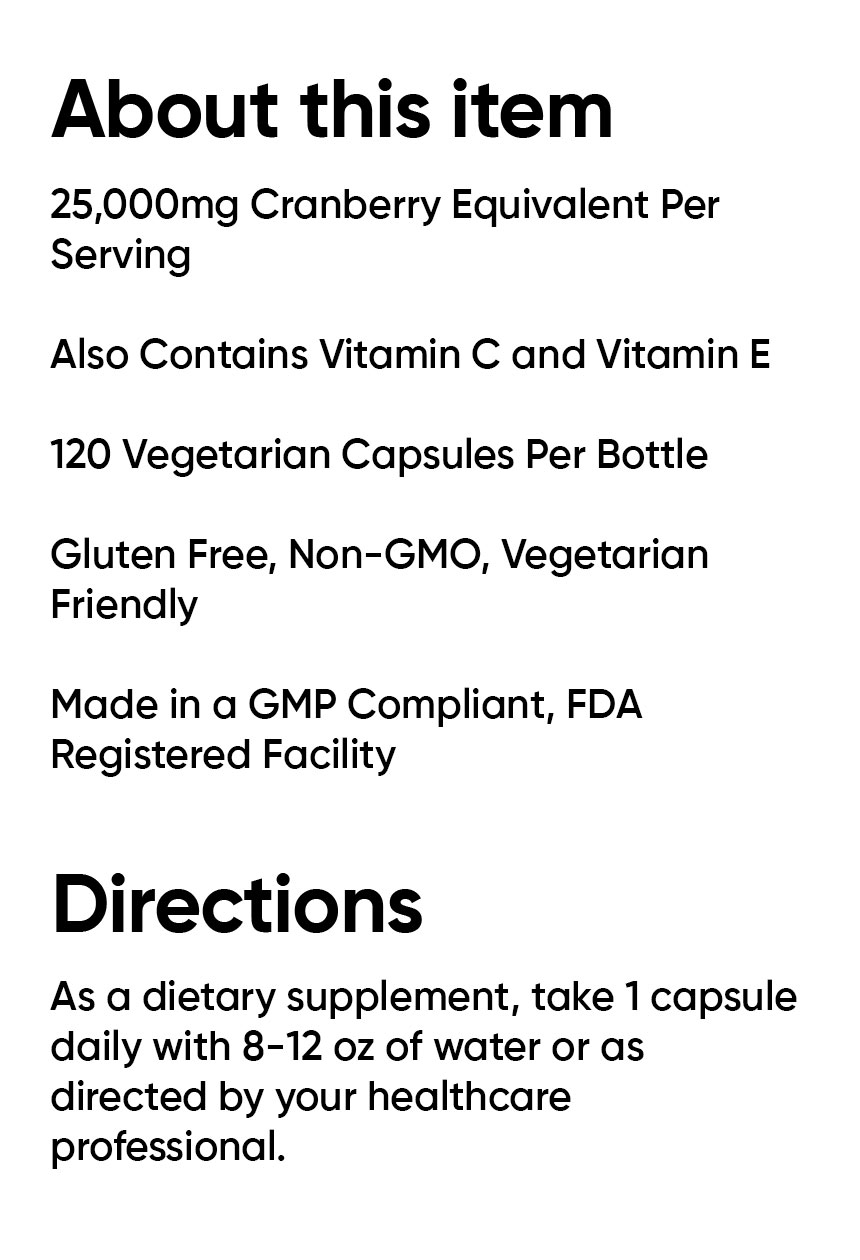 About this item

25,000mg Cranberry Equivalent Per Serving

Also Contains Vitamin C and Vitamin E

120 Vegetarian Capsules Per Bottle

Gluten Free, Non-GMO, Vegetarian Friendly

Made in a GMP Compliant, FDA Registered Facility

Directions

As a dietary supplement, take 1 capsule daily with 8-12 oz of water or as directed by your healthcare professional.